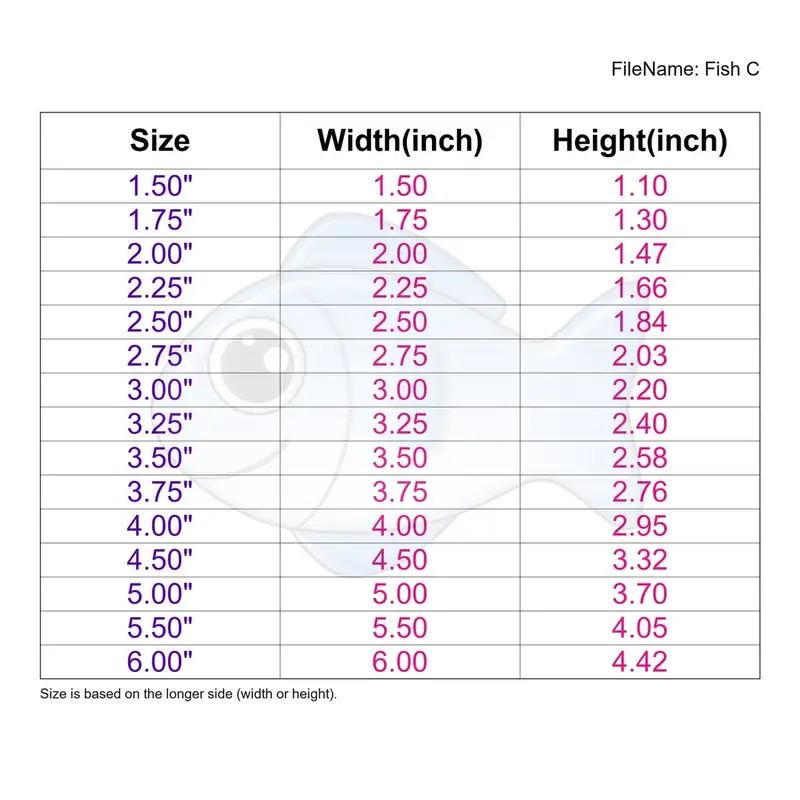 FileName: Fish C

| Size | Width(inch) | Height(inch) |
|---|---|---|
| 1.50" | 1.50 | 1.10 |
| 1.75" | 1.75 | 1.30 |
| 2.00" | 2.00 | 1.47 |
| 2.25" | 2.25 | 1.66 |
| 2.50" | 2.50 | 1.84 |
| 2.75" | 2.75 | 2.03 |
| 3.00" | 3.00 | 2.20 |
| 3.25" | 3.25 | 2.40 |
| 3.50" | 3.50 | 2.58 |
| 3.75" | 3.75 | 2.76 |
| 4.00" | 4.00 | 2.95 |
| 4.50" | 4.50 | 3.32 |
| 5.00" | 5.00 | 3.70 |
| 5.50" | 5.50 | 4.05 |
| 6.00" | 6.00 | 4.42 |

Size is based on the longer side (width or height).